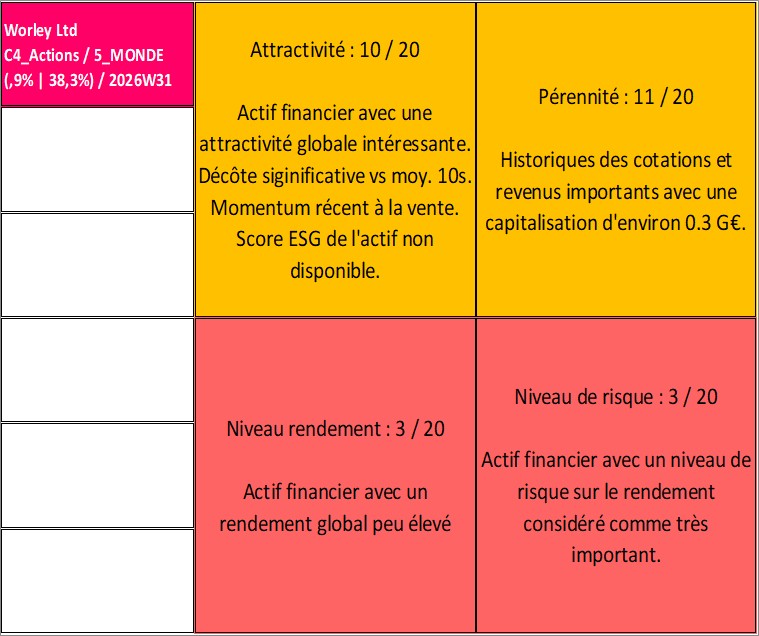 Worley Ltd
C4_Actions / 5_MONDE
(,9% | 38,3%) / 2026W31

Attractivité : 10 / 20

Actif financier avec une attractivité globale intéressante. Décôte siginificative vs moy. 10s. Momentum récent à la vente. Score ESG de l'actif non disponible.

Pérennité : 11 / 20

Historiques des cotations et revenus importants avec une capitalisation d'environ 0.3 G€.

Niveau rendement : 3 / 20

Actif financier avec un rendement global peu élevé

Niveau de risque : 3 / 20

Actif financier avec un niveau de risque sur le rendement considéré comme très important.